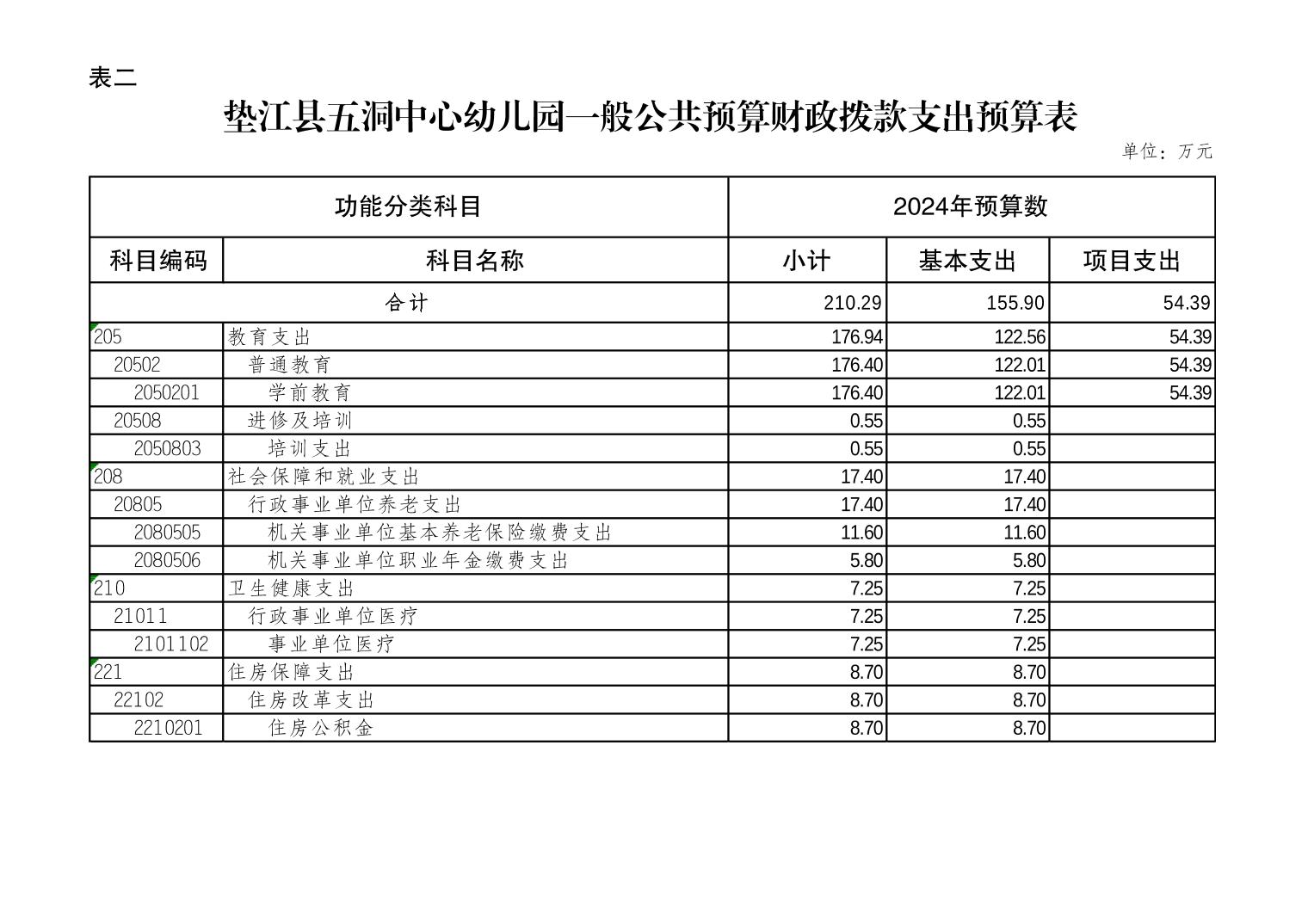 表二

垫江县五洞中心幼儿园一般公共预算财政拨款支出预算表

单位：万元

| 功能分类科目 | | 2024年预算数 | | |
|---|---|---|---|---|
| 科目编码 | 科目名称 | 小计 | 基本支出 | 项目支出 |
| 合计 | | 210.29 | 155.90 | 54.39 |
| 205 | 教育支出 | 176.94 | 122.56 | 54.39 |
| 20502 | 普通教育 | 176.40 | 122.01 | 54.39 |
| 2050201 | 学前教育 | 176.40 | 122.01 | 54.39 |
| 20508 | 进修及培训 | 0.55 | 0.55 | |
| 2050803 | 培训支出 | 0.55 | 0.55 | |
| 208 | 社会保障和就业支出 | 17.40 | 17.40 | |
| 20805 | 行政事业单位养老支出 | 17.40 | 17.40 | |
| 2080505 | 机关事业单位基本养老保险缴费支出 | 11.60 | 11.60 | |
| 2080506 | 机关事业单位职业年金缴费支出 | 5.80 | 5.80 | |
| 210 | 卫生健康支出 | 7.25 | 7.25 | |
| 21011 | 行政事业单位医疗 | 7.25 | 7.25 | |
| 2101102 | 事业单位医疗 | 7.25 | 7.25 | |
| 221 | 住房保障支出 | 8.70 | 8.70 | |
| 22102 | 住房改革支出 | 8.70 | 8.70 | |
| 2210201 | 住房公积金 | 8.70 | 8.70 | |